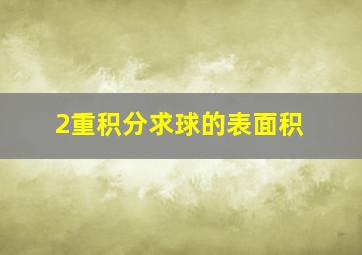 2重积分求球的表面积